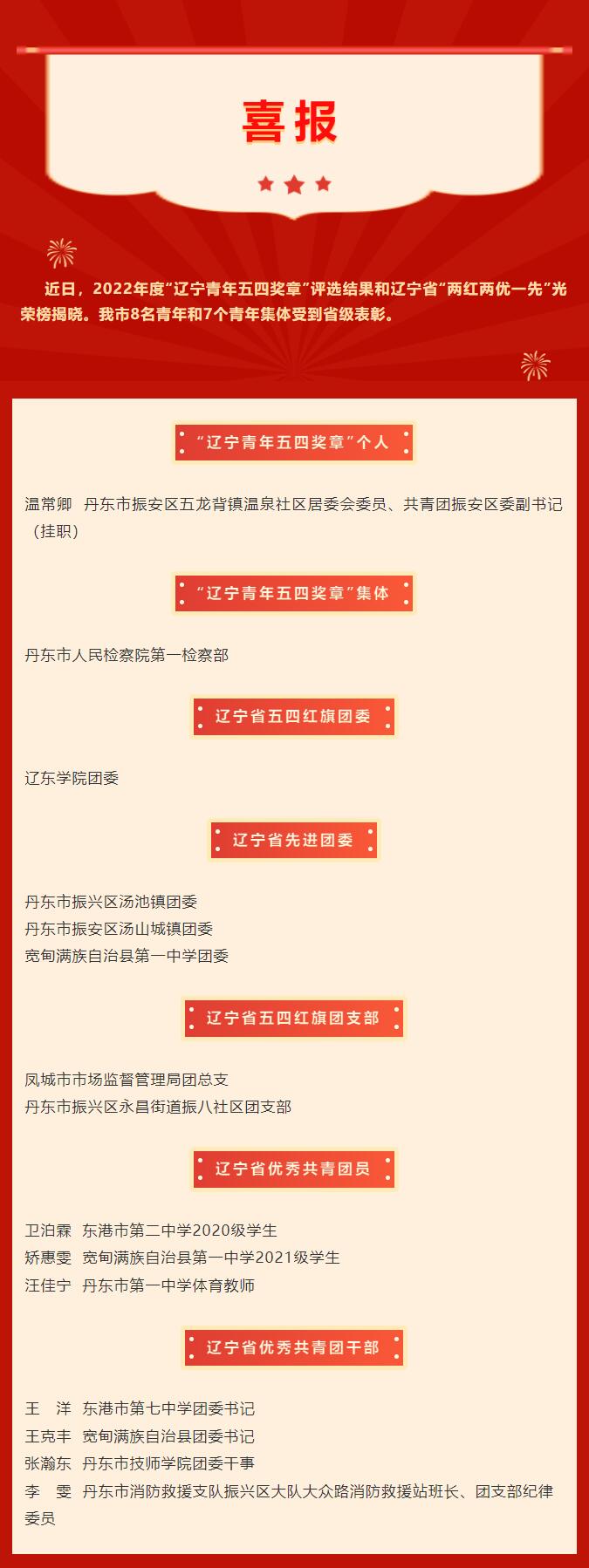 喜报

近日，2022年度“辽宁青年五四奖章”评选结果和辽宁省“两红两优一先”光荣榜揭晓。我市8名青年和7个青年集体受到省级表彰。

“辽宁青年五四奖章”个人

温常卿 丹东市振安区五龙背镇温泉社区居委会委员、共青团振安区委副书记（挂职）

“辽宁青年五四奖章”集体

丹东市人民检察院第一检察部

辽宁省五四红旗团委

辽东学院团委

辽宁省先进团委

丹东市振兴区汤池镇团委
丹东市振安区汤山城镇团委
宽甸满族自治县第一中学团委

辽宁省五四红旗团支部

凤城市市场监督管理局团总支
丹东市振兴区永昌街道振八社区团支部

辽宁省优秀共青团员

卫泊霖 东港市第二中学2020级学生
矫惠雯 宽甸满族自治县第一中学2021级学生
汪佳宁 丹东市第一中学体育教师

辽宁省优秀共青团干部

王 洋 东港市第七中学团委书记
王克丰 宽甸满族自治县团委书记
张瀚东 丹东市技师学院团委干事
李 雯 丹东市消防救援支队振兴区大队大众路消防救援站班长、团支部纪律委员